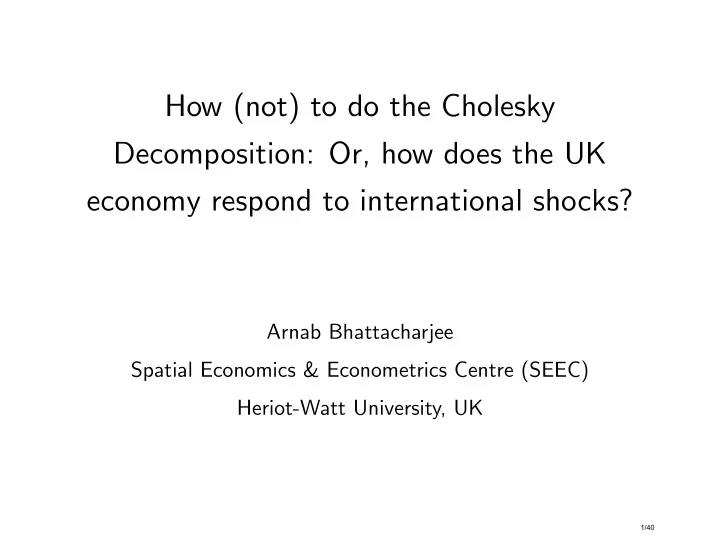 How (not) to do the Cholesky Decomposition: Or, how does the UK economy respond to international shocks?

Arnab Bhattacharjee

Spatial Economics & Econometrics Centre (SEEC)

Heriot-Watt University, UK

1/40